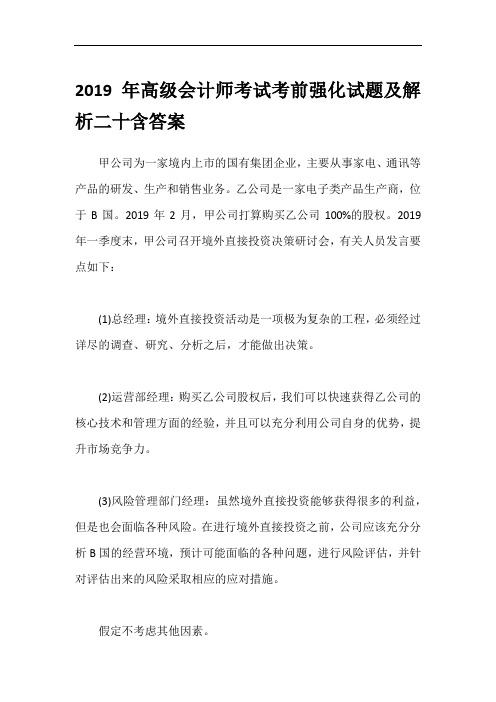 2019 年高级会计师考试考前强化试题及解析二十含答案

甲公司为一家境内上市的国有集团企业，主要从事家电、通讯等产品的研发、生产和销售业务。乙公司是一家电子类产品生产商，位于 B 国。2019 年 2 月，甲公司打算购买乙公司 100%的股权。2019 年一季度末，甲公司召开境外直接投资决策研讨会，有关人员发言要点如下：

(1)总经理：境外直接投资活动是一项极为复杂的工程，必须经过详尽的调查、研究、分析之后，才能做出决策。

(2)运营部经理：购买乙公司股权后，我们可以快速获得乙公司的核心技术和管理方面的经验，并且可以充分利用公司自身的优势，提升市场竞争力。

(3)风险管理部门经理：虽然境外直接投资能够获得很多的利益，但是也会面临各种风险。在进行境外直接投资之前，公司应该充分分析 B 国的经营环境，预计可能面临的各种问题，进行风险评估，并针对评估出来的风险采取相应的应对措施。

假定不考虑其他因素。